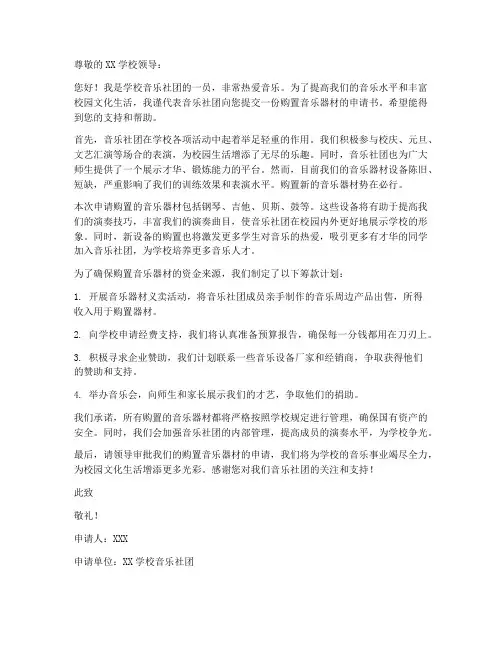 尊敬的 XX 学校领导：

您好！我是学校音乐社团的一员，非常热爱音乐。为了提高我们的音乐水平和丰富校园文化生活，我谨代表音乐社团向您提交一份购置音乐器材的申请书，希望能得到您的支持和帮助。

首先，音乐社团在学校各项活动中起着举足轻重的作用。我们积极参与校庆、元旦、文艺汇演等场合的表演，为校园生活增添了无尽的乐趣。同时，音乐社团也为广大师生提供了一个展示才华、锻炼能力的平台。然而，目前我们的音乐器材设备陈旧、短缺，严重影响了我们的训练效果和表演水平。购置新的音乐器材势在必行。

本次申请购置的音乐器材包括钢琴、吉他、贝斯、鼓等。这些设备将有助于提高我们的演奏技巧，丰富我们的演奏曲目，使音乐社团在校园内外更好地展示学校的形象。同时，新设备的购置也将激发更多学生对音乐的热爱，吸引更多有才华的同学加入音乐社团，为学校培养更多音乐人才。

为了确保购置音乐器材的资金来源，我们制定了以下筹款计划：

1. 开展音乐器材义卖活动，将音乐社团成员亲手制作的音乐周边产品出售，所得收入用于购置器材。

2. 向学校申请经费支持，我们将认真准备预算报告，确保每一分钱都用在刀刃上。

3. 积极寻求企业赞助，我们计划联系一些音乐设备厂家和经销商，争取获得他们的赞助和支持。

4. 举办音乐会，向师生和家长展示我们的才艺，争取他们的捐助。

我们承诺，所有购置的音乐器材都将严格按照学校规定进行管理，确保国有资产的安全。同时，我们会加强音乐社团的内部管理，提高成员的演奏水平，为学校争光。

最后，请领导审批我们的购置音乐器材的申请，我们将为学校的音乐事业竭尽全力，为校园文化生活增添更多光彩。感谢您对我们音乐社团的关注和支持！

此致

敬礼！

申请人：XXX

申请单位：XX 学校音乐社团